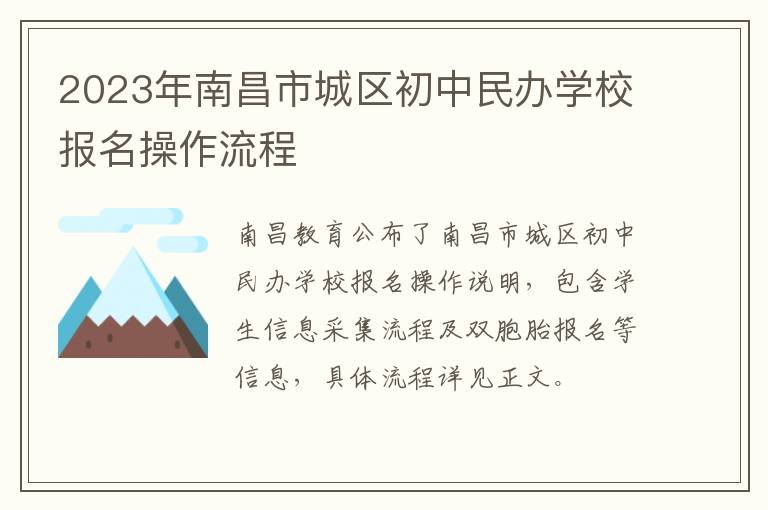 2023年南昌市城区初中民办学校报名操作流程

南昌教育公布了南昌市城区初中民办学校报名操作说明，包含学生信息采集流程及双胞胎报名等信息，具体流程详见正文。